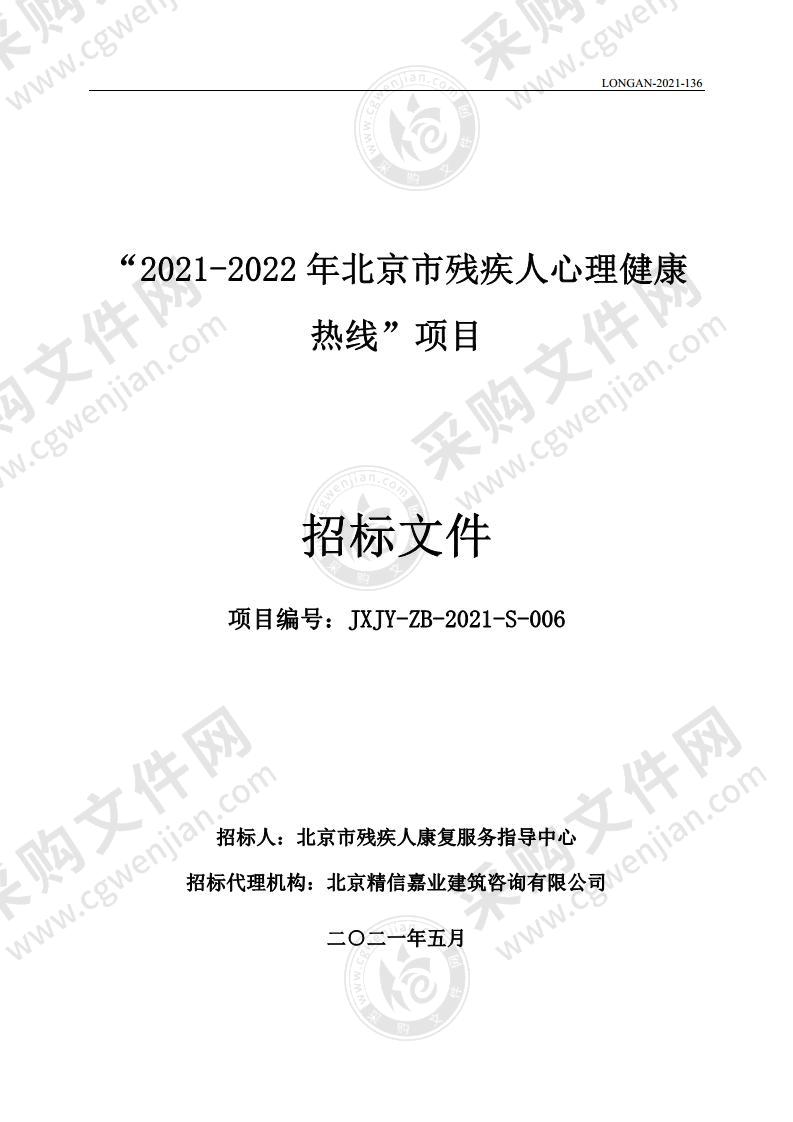 LONGAN-2021-136

“2021-2022 年北京市残疾人心理健康热线”项目

招标文件

项目编号：JXJY-ZB-2021-S-006

招标人：北京市残疾人康复服务指导中心

招标代理机构：北京精信嘉业建筑咨询有限公司

二〇二一年五月

采购文件网 www.cgwenjian.com